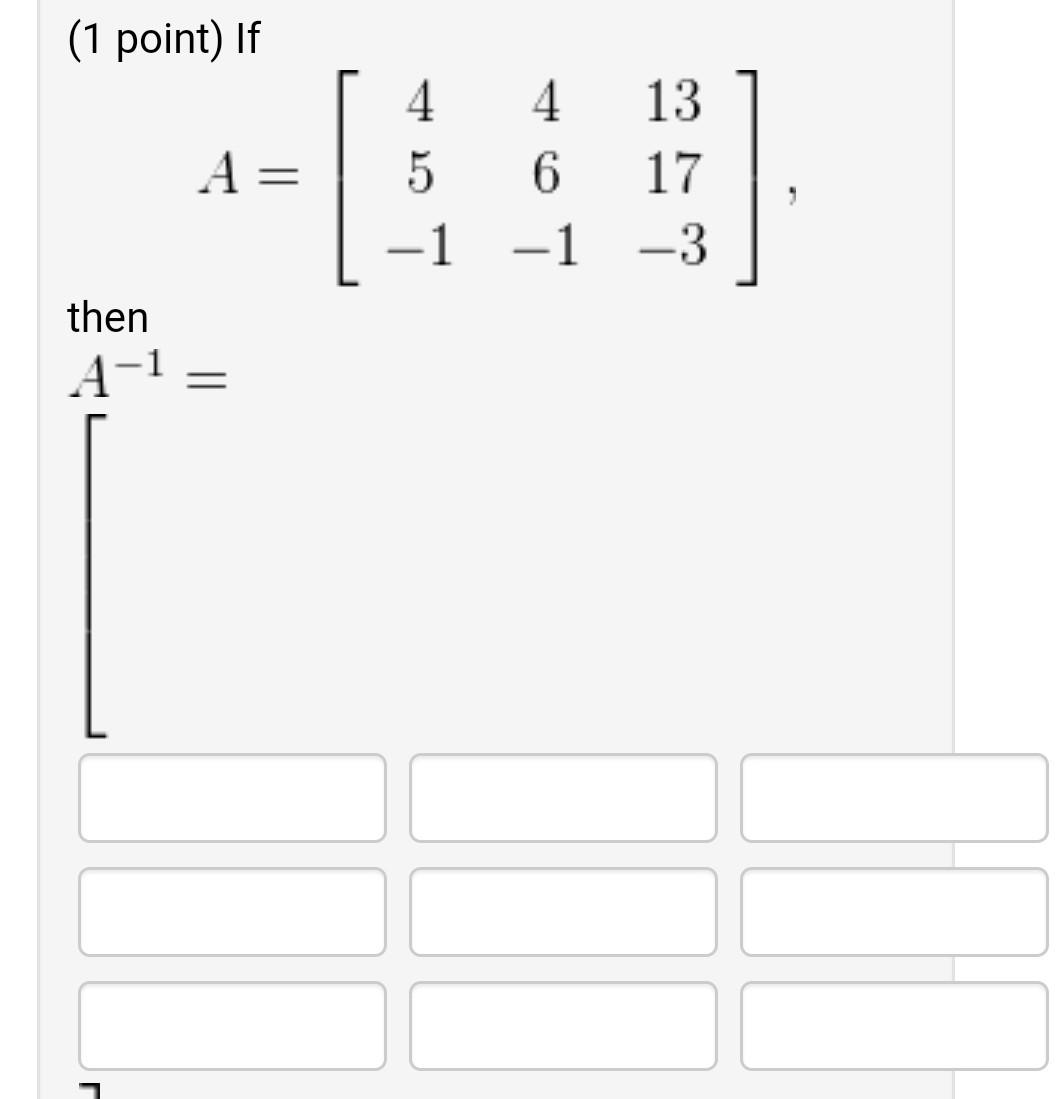 (1 point) If

$A = \begin{bmatrix} 4 & 4 & 13 \\ 5 & 6 & 17 \\ -1 & -1 & -3 \end{bmatrix},$

then

$A^{-1} =$